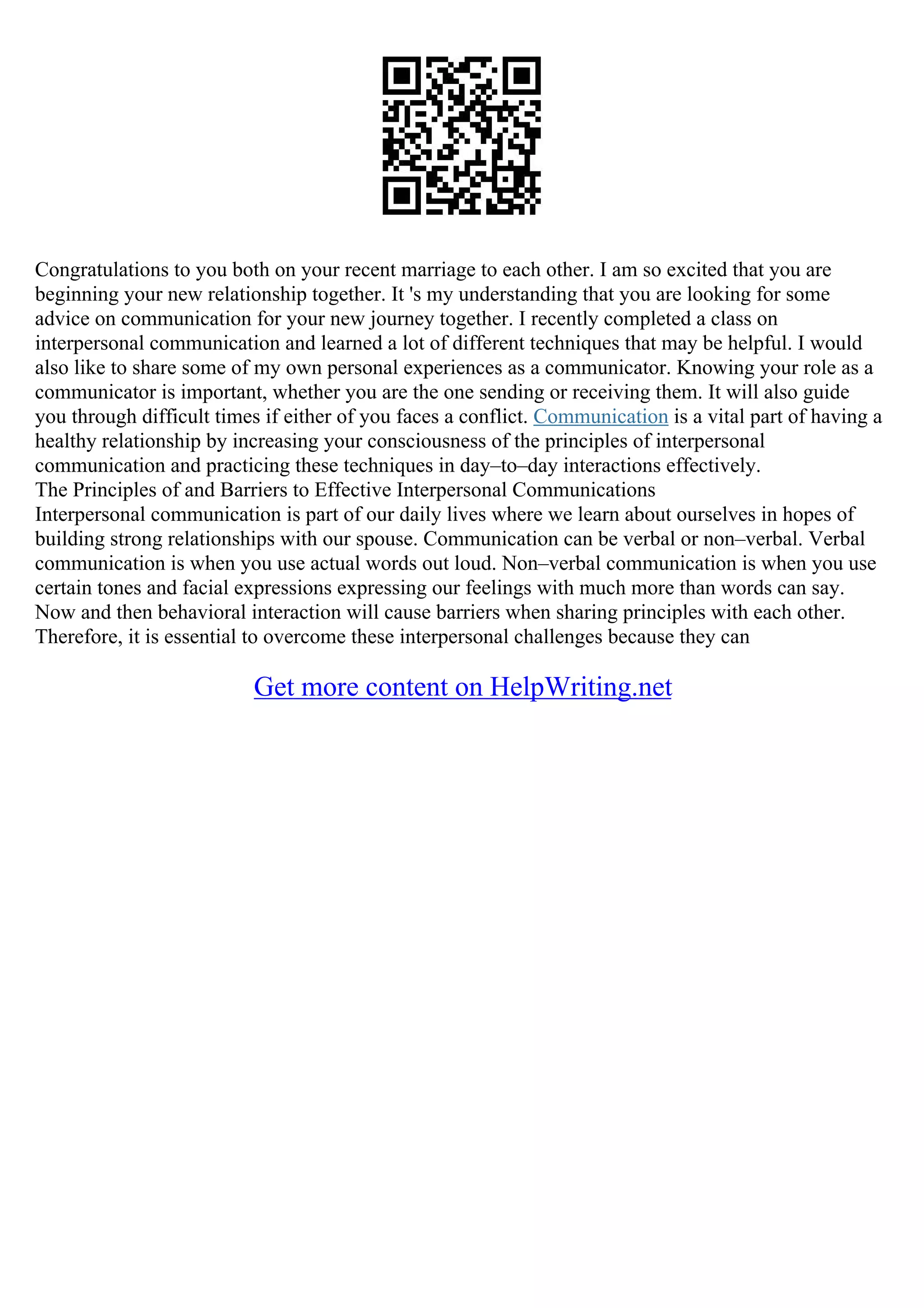 Congratulations to you both on your recent marriage to each other. I am so excited that you are beginning your new relationship together. It 's my understanding that you are looking for some advice on communication for your new journey together. I recently completed a class on interpersonal communication and learned a lot of different techniques that may be helpful. I would also like to share some of my own personal experiences as a communicator. Knowing your role as a communicator is important, whether you are the one sending or receiving them. It will also guide you through difficult times if either of you faces a conflict. Communication is a vital part of having a healthy relationship by increasing your consciousness of the principles of interpersonal communication and practicing these techniques in day–to–day interactions effectively.
The Principles of and Barriers to Effective Interpersonal Communications
Interpersonal communication is part of our daily lives where we learn about ourselves in hopes of building strong relationships with our spouse. Communication can be verbal or non–verbal. Verbal communication is when you use actual words out loud. Non–verbal communication is when you use certain tones and facial expressions expressing our feelings with much more than words can say. Now and then behavioral interaction will cause barriers when sharing principles with each other. Therefore, it is essential to overcome these interpersonal challenges because they can

Get more content on HelpWriting.net